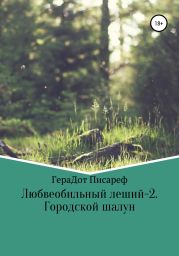 18+

ГераДот Писареф

Любвеобильный леший-2. Городской шалун